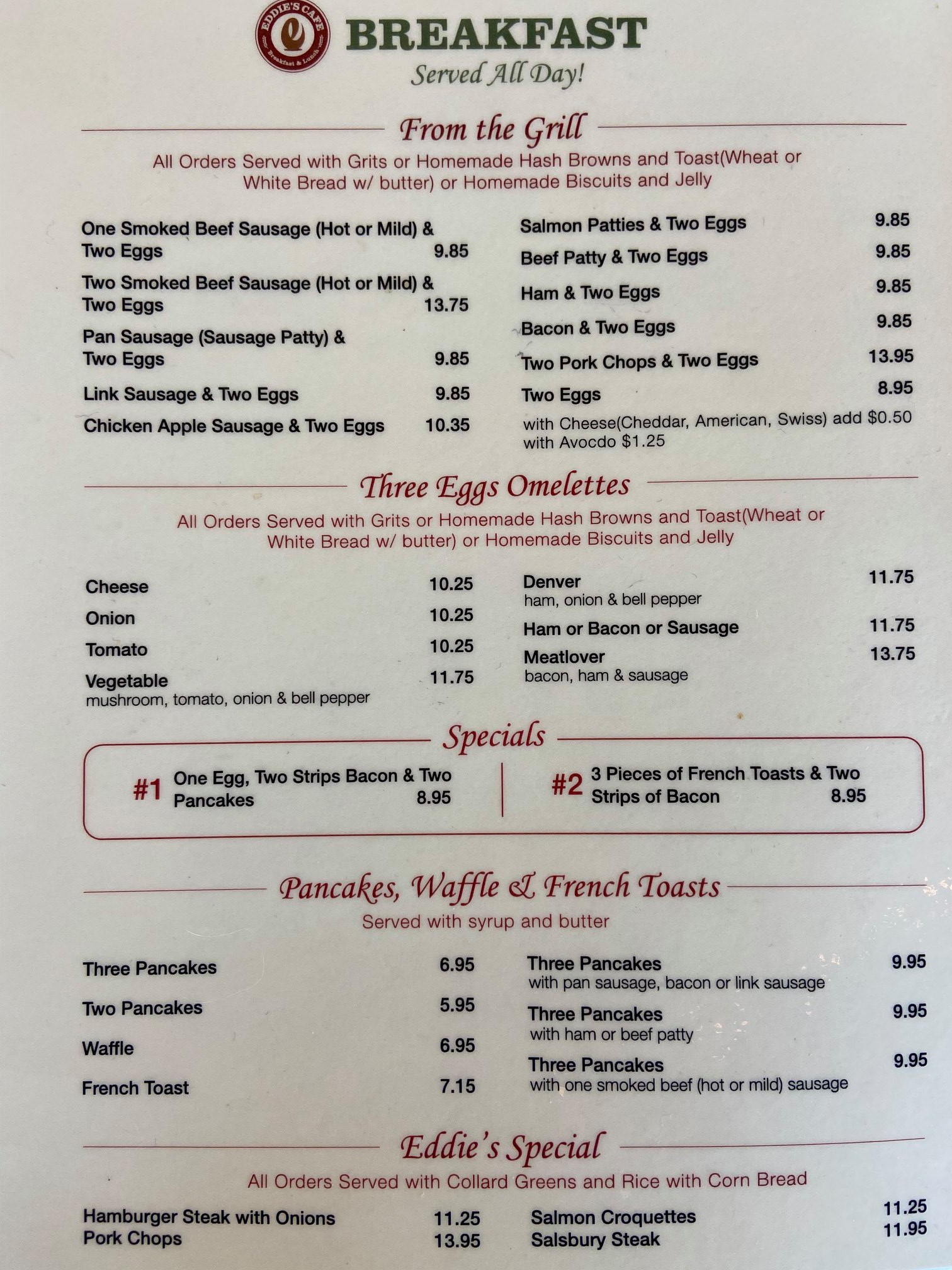 EDDIE'S CAFE
Breakfast & Lunch

BREAKFAST
Served All Day!

From the Grill

All Orders Served with Grits or Homemade Hash Browns and Toast(Wheat or White Bread w/ butter) or Homemade Biscuits and Jelly

One Smoked Beef Sausage (Hot or Mild) & Two Eggs 9.85

Two Smoked Beef Sausage (Hot or Mild) & Two Eggs 13.75

Pan Sausage (Sausage Patty) & Two Eggs 9.85

Link Sausage & Two Eggs 9.85

Chicken Apple Sausage & Two Eggs 10.35

Salmon Patties & Two Eggs 9.85

Beef Patty & Two Eggs 9.85

Ham & Two Eggs 9.85

Bacon & Two Eggs 9.85

Two Pork Chops & Two Eggs 13.95

Two Eggs 8.95
with Cheese(Cheddar, American, Swiss) add $0.50
with Avocdo $1.25

Three Eggs Omelettes

All Orders Served with Grits or Homemade Hash Browns and Toast(Wheat or White Bread w/ butter) or Homemade Biscuits and Jelly

Cheese 10.25

Onion 10.25

Tomato 10.25

Vegetable 11.75
mushroom, tomato, onion & bell pepper

Denver 11.75
ham, onion & bell pepper

Ham or Bacon or Sausage 11.75

Meatlover 13.75
bacon, ham & sausage

Specials

#1 One Egg, Two Strips Bacon & Two Pancakes 8.95

#2 3 Pieces of French Toasts & Two Strips of Bacon 8.95

Pancakes, Waffle & French Toasts

Served with syrup and butter

Three Pancakes 6.95

Two Pancakes 5.95

Waffle 6.95

French Toast 7.15

Three Pancakes 9.95
with pan sausage, bacon or link sausage

Three Pancakes 9.95
with ham or beef patty

Three Pancakes 9.95
with one smoked beef (hot or mild) sausage

Eddie's Special

All Orders Served with Collard Greens and Rice with Corn Bread

Hamburger Steak with Onions 11.25
Pork Chops 13.95

Salmon Croquettes 11.25
Salsbury Steak 11.95